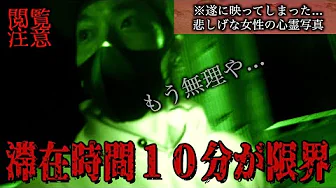 閲覧注意

※遂に映ってしまった…
悲しげな女性の心霊写真

もう無理や…

滞在時間１０分が限界